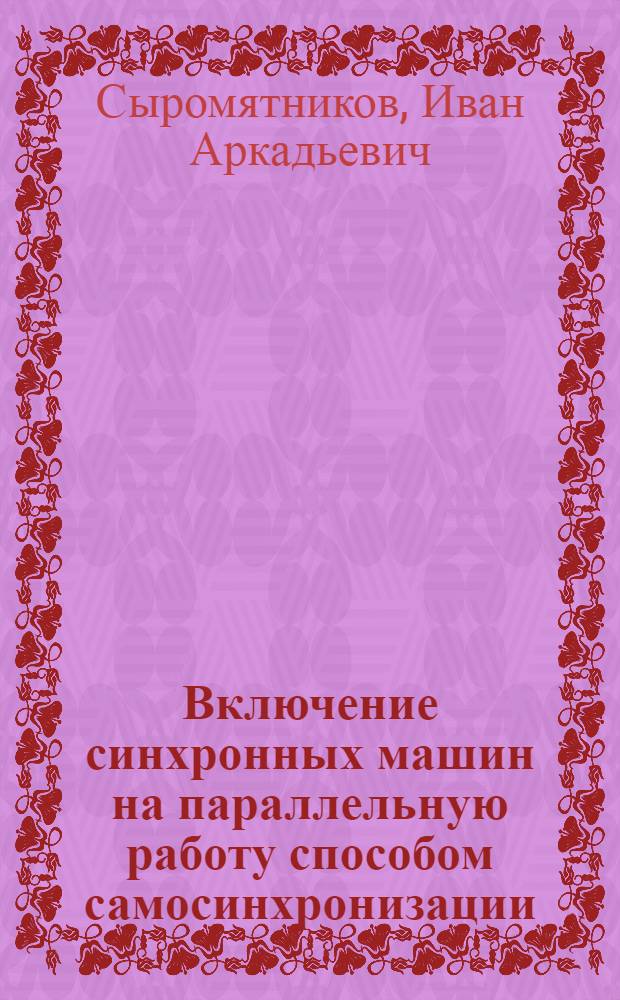 Сыромятников, Иван Аркадьевич

Включение синхронных машин на параллельную работу способом самосинхронизации